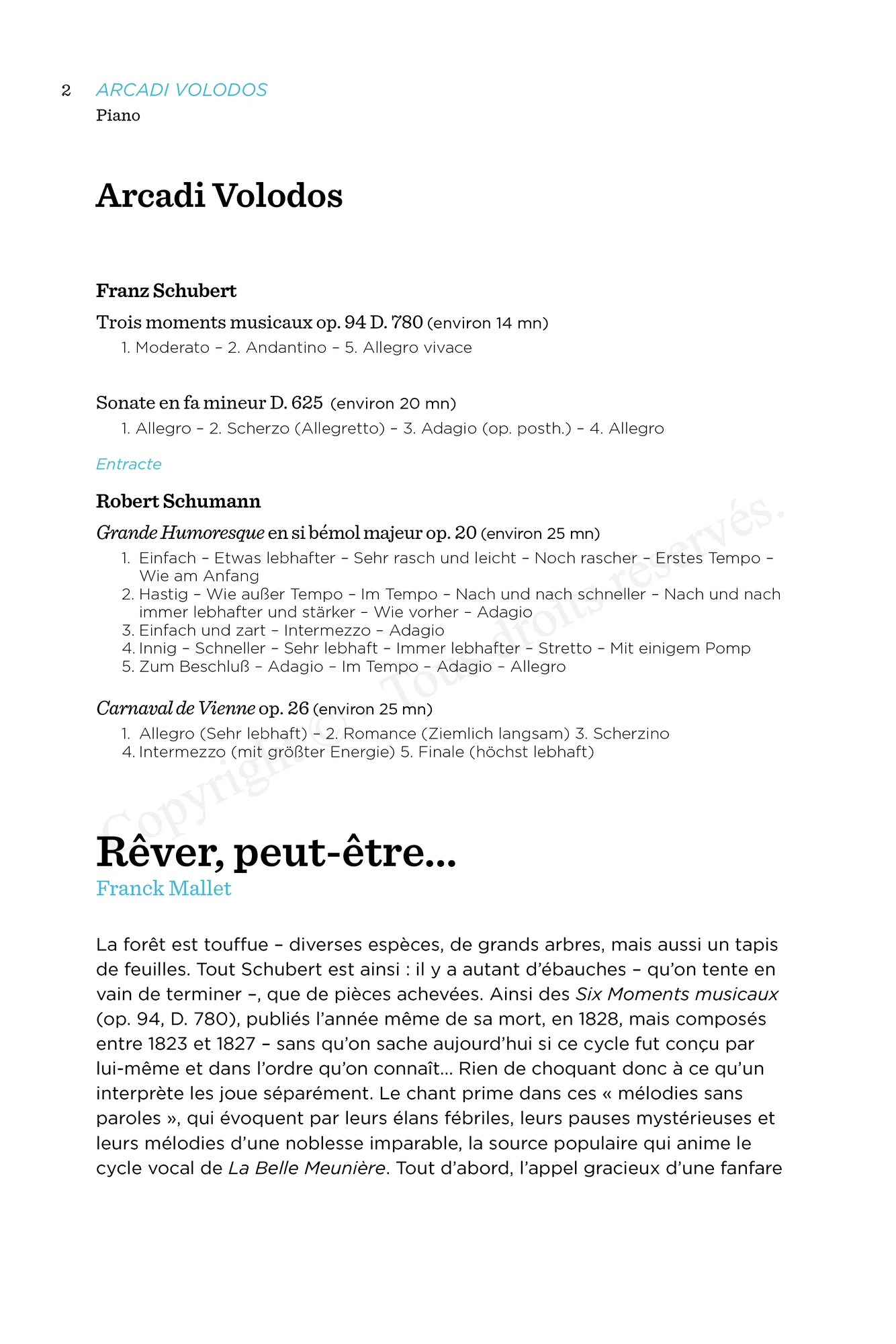 2 ARCADI VOLODOS
Piano

Arcadi Volodos

Franz Schubert

Trois moments musicaux op. 94 D. 780 (environ 14 mn)
1. Moderato – 2. Andantino – 5. Allegro vivace

Sonate en fa mineur D. 625 (environ 20 mn)
1. Allegro – 2. Scherzo (Allegretto) – 3. Adagio (op. posth.) – 4. Allegro

Entracte

Robert Schumann

Grande Humoresque en si bémol majeur op. 20 (environ 25 mn)
1. Einfach – Etwas lebhafter – Sehr rasch und leicht – Noch rascher – Erstes Tempo – Wie am Anfang
2. Hastig – Wie außer Tempo – Im Tempo – Nach und nach schneller – Nach und nach immer lebhafter und stärker – Wie vorher – Adagio
3. Einfach und zart – Intermezzo – Adagio
4. Innig – Schneller – Sehr lebhaft – Immer lebhafter – Stretto – Mit einigem Pomp
5. Zum Beschluß – Adagio – Im Tempo – Adagio – Allegro

Carnaval de Vienne op. 26 (environ 25 mn)
1. Allegro (Sehr lebhaft) – 2. Romance (Ziemlich langsam) 3. Scherzino
4. Intermezzo (mit größter Energie) 5. Finale (höchst lebhaft)

Copyright © - Tous droits réservés.

Rêver, peut-être…
Franck Mallet

La forêt est touffue – diverses espèces, de grands arbres, mais aussi un tapis de feuilles. Tout Schubert est ainsi : il y a autant d'ébauches – qu'on tente en vain de terminer –, que de pièces achevées. Ainsi des Six Moments musicaux (op. 94, D. 780), publiés l'année même de sa mort, en 1828, mais composés entre 1823 et 1827 – sans qu'on sache aujourd'hui si ce cycle fut conçu par lui-même et dans l'ordre qu'on connaît… Rien de choquant donc à ce qu'un interprète les joue séparément. Le chant prime dans ces « mélodies sans paroles », qui évoquent par leurs élans fébriles, leurs pauses mystérieuses et leurs mélodies d'une noblesse imparable, la source populaire qui anime le cycle vocal de La Belle Meunière. Tout d'abord, l'appel gracieux d'une fanfare